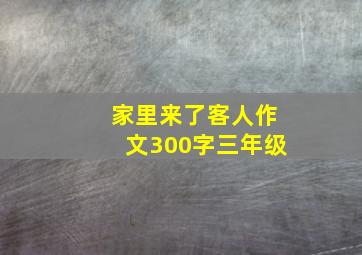 家里来了客人作文300字三年级